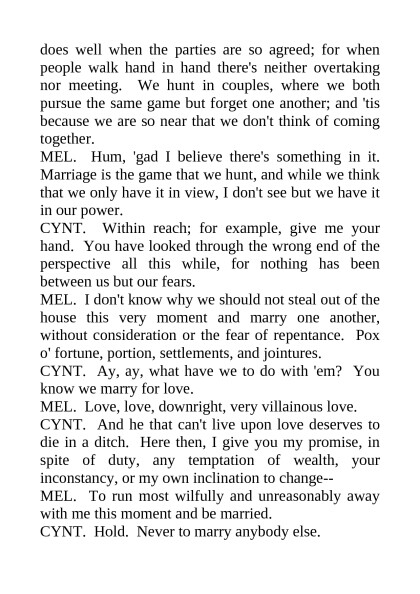 does well when the parties are so agreed; for when people walk hand in hand there's neither overtaking nor meeting. We hunt in couples, where we both pursue the same game but forget one another; and 'tis because we are so near that we don't think of coming together.

MEL. Hum, 'gad I believe there's something in it. Marriage is the game that we hunt, and while we think that we only have it in view, I don't see but we have it in our power.

CYNT. Within reach; for example, give me your hand. You have looked through the wrong end of the perspective all this while, for nothing has been between us but our fears.

MEL. I don't know why we should not steal out of the house this very moment and marry one another, without consideration or the fear of repentance. Pox o' fortune, portion, settlements, and jointures.

CYNT. Ay, ay, what have we to do with 'em? You know we marry for love.

MEL. Love, love, downright, very villainous love.

CYNT. And he that can't live upon love deserves to die in a ditch. Here then, I give you my promise, in spite of duty, any temptation of wealth, your inconstancy, or my own inclination to change--

MEL. To run most wilfully and unreasonably away with me this moment and be married.

CYNT. Hold. Never to marry anybody else.